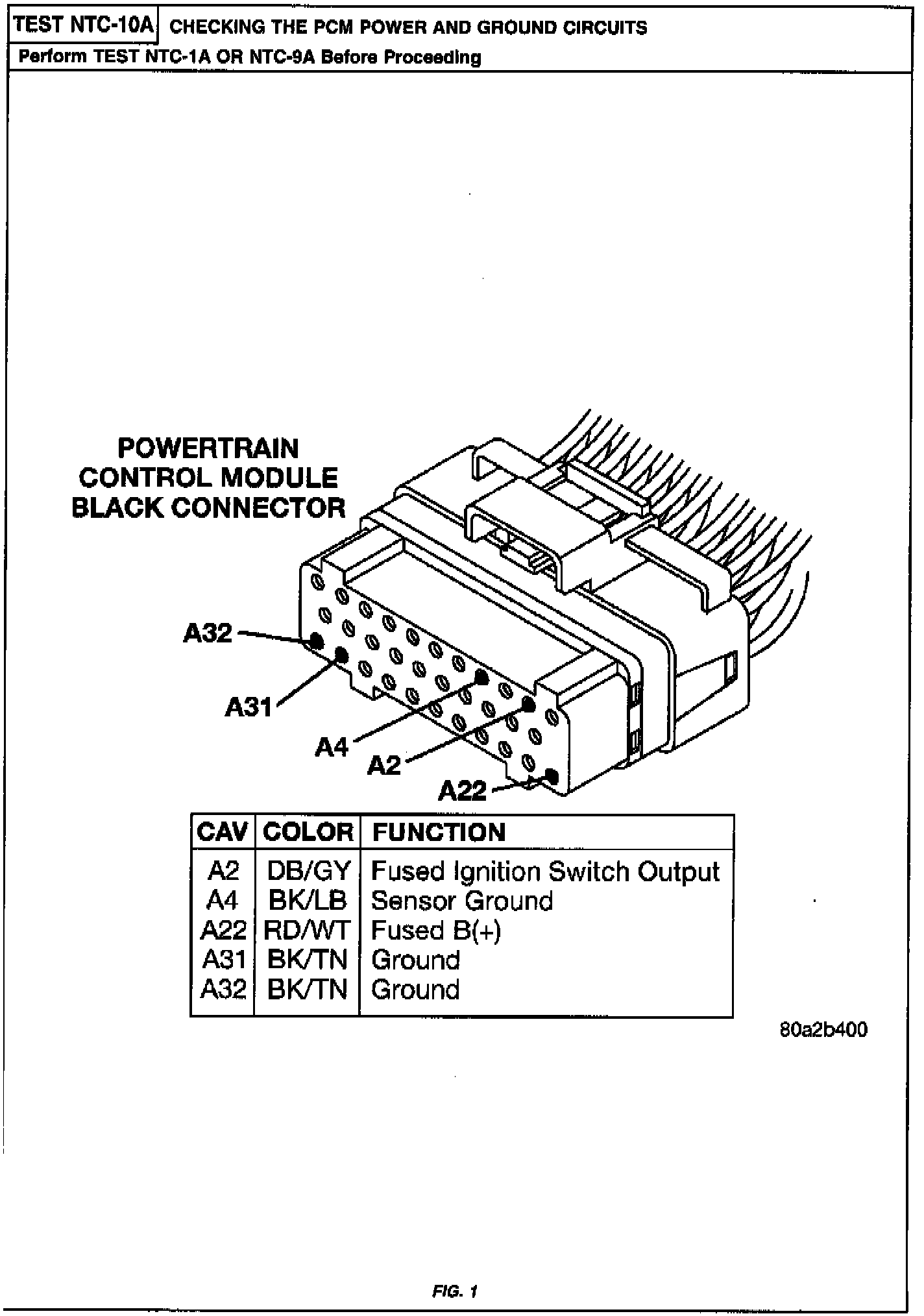 TEST NTC-10A CHECKING THE PCM POWER AND GROUND CIRCUITS

Perform TEST NTC-1A OR NTC-9A Before Proceeding

POWERTRAIN
CONTROL MODULE
BLACK CONNECTOR

A32

A31

A4

A2

A22

| CAV | COLOR | FUNCTION |
|---|---|---|
| A2 | DB/GY | Fused Ignition Switch Output |
| A4 | BK/LB | Sensor Ground |
| A22 | RD/WT | Fused B(+) |
| A31 | BK/TN | Ground |
| A32 | BK/TN | Ground |

80a2b400

FIG. 1